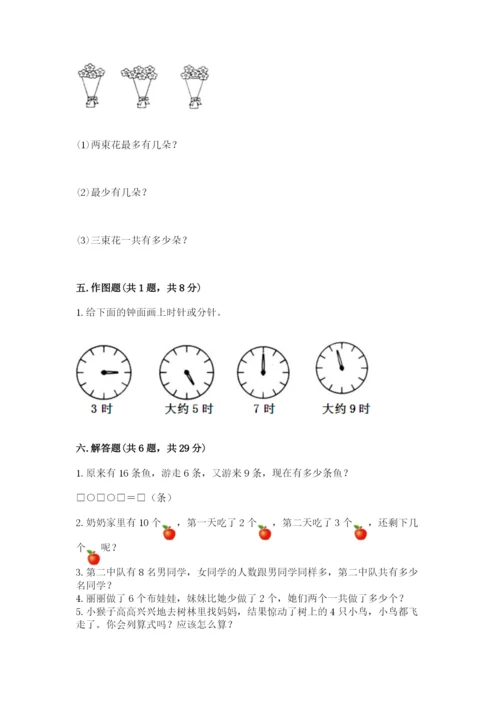 (1)两束花最多有几朵？

(2)最少有几朵？

(3)三束花一共有多少朵？

五.作图题(共1题，共8分)

1.给下面的钟面画上时针或分针。

3时　　大约5时　　7时　　大约9时

六.解答题(共6题，共29分)

1.原来有16条鱼，游走6条，又游来9条，现在有多少条鱼？

□○□○□=□（条）

2.奶奶家里有10个，第一天吃了2个，第二天吃了3个，还剩下几个呢？

3.第二中队有8名男同学，女同学的人数跟男同学同样多，第二中队共有多少名同学？

4.丽丽做了6个布娃娃，妹妹比她少做了2个，她们两个一共做了多少个？

5.小猴子高高兴兴地去树林里找妈妈，结果惊动了树上的4只小鸟，小鸟都飞走了。你会列算式吗？应该怎么算？